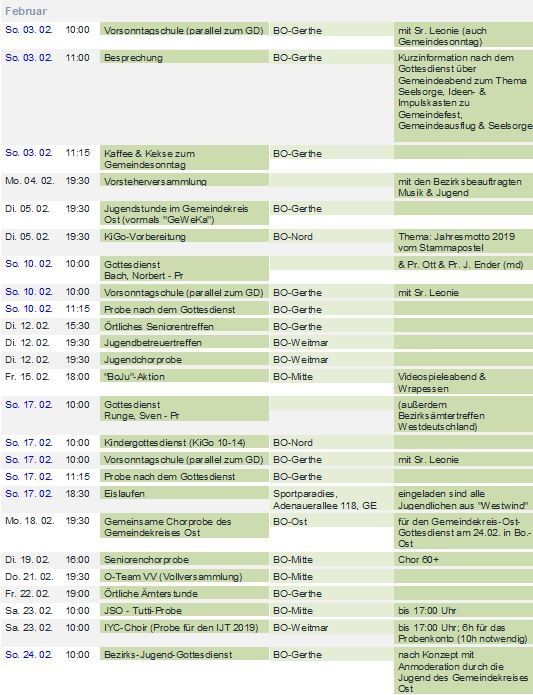 Februar

| | | | | |
|---|---|---|---|---|
| So. 03. 02. | 10:00 | Vorsonntagschule (parallel zum GD) | BO-Gerthe | mit Sr. Leonie (auch Gemeindesonntag) |
| So. 03. 02. | 11:00 | Besprechung | BO-Gerthe | Kurzinformation nach dem Gottesdienst über Gemeindeabend zum Thema Seelsorge, Ideen- & Impulskasten zu Gemeindefest, Gemeindeausflug & Seelsorge |
| So. 03. 02. | 11:15 | Kaffee & Kekse zum Gemeindesonntag | BO-Gerthe | |
| Mo. 04. 02. | 19:30 | Vorsteherversammlung | | mit den Bezirksbeauftragten Musik & Jugend |
| Di. 05. 02. | 19:30 | Jugendstunde im Gemeindekreis Ost (vormals "GeWeKa") | BO-Gerthe | |
| Di. 05. 02. | 19:30 | KiGo-Vorbereitung | BO-Nord | Thema: Jahresmotto 2019 vom Stammapostel |
| So. 10. 02. | 10:00 | Gottesdienst Bach, Norbert - Pr | | & Pr. Ott & Pr. J. Ender (md) |
| So. 10. 02. | 10:00 | Vorsonntagschule (parallel zum GD) | BO-Gerthe | mit Sr. Leonie |
| So. 10. 02. | 11:15 | Probe nach dem Gottesdienst | BO-Gerthe | |
| Di. 12. 02. | 15:30 | Örtliches Seniorentreffen | BO-Gerthe | |
| Di. 12. 02. | 19:30 | Jugendbetreuertreffen | BO-Weitmar | |
| Di. 12. 02. | 19:30 | Jugendchorprobe | BO-Weitmar | |
| Fr. 15. 02. | 18:00 | "BoJu"-Aktion | BO-Mitte | Videospieleabend & Wrapessen |
| So. 17. 02. | 10:00 | Gottesdienst Runge, Sven - Pr | | (außerdem Bezirksämtertreffen Westdeutschland) |
| So. 17. 02. | 10:00 | Kindergottesdienst (KiGo 10-14) | BO-Nord | |
| So. 17. 02. | 10:00 | Vorsonntagschule (parallel zum GD) | BO-Gerthe | mit Sr. Leonie |
| So. 17. 02. | 11:15 | Probe nach dem Gottesdienst | BO-Gerthe | |
| So. 17. 02. | 18:30 | Eislaufen | Sportparadies, Adenauerallee 118, GE | eingeladen sind alle Jugendlichen aus "Westwind" |
| Mo. 18. 02. | 19:30 | Gemeinsame Chorprobe des Gemeindekreises Ost | BO-Ost | für den Gemeindekreis-Ost-Gottesdienst am 24.02. in Bo.-Ost |
| Di. 19. 02. | 16:00 | Seniorenchorprobe | BO-Mitte | Chor 60+ |
| Do. 21. 02. | 19:30 | O-Team VV (Vollversammlung) | BO-Mitte | |
| Fr. 22. 02. | 19:00 | Örtliche Ämterstunde | BO-Gerthe | |
| Sa. 23. 02. | 10:00 | JSO - Tutti-Probe | BO-Mitte | bis 17:00 Uhr |
| Sa. 23. 02. | 10:00 | IYC-Choir (Probe für den IJT 2019) | BO-Weitmar | bis 17:00 Uhr; 6h für das Probenkonto (10h notwendig) |
| So. 24. 02. | 10:00 | Bezirks-Jugend-Gottesdienst | BO-Gerthe | nach Konzept mit Anmoderation durch die Jugend des Gemeindekreises Ost |